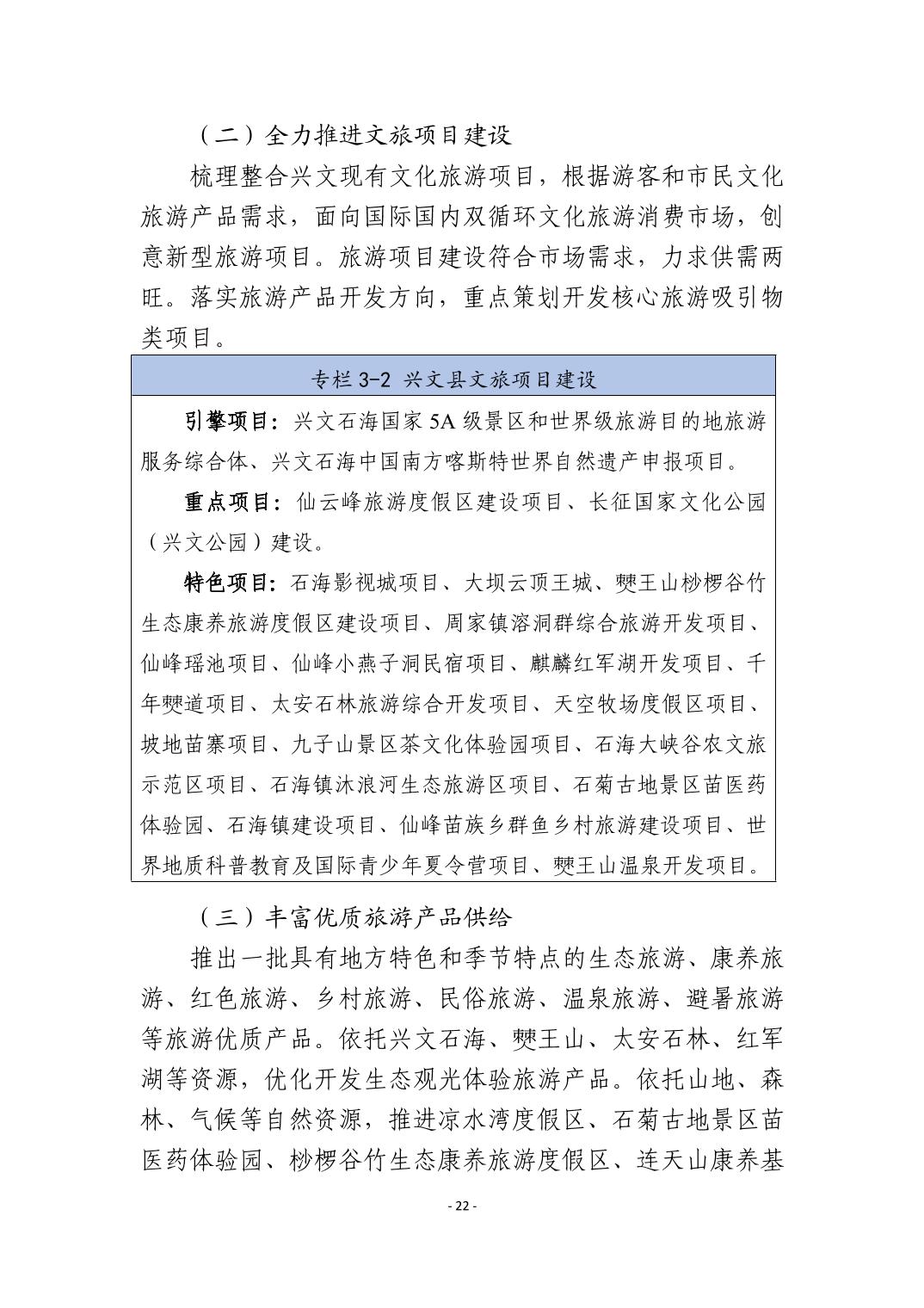 （二）全力推进文旅项目建设

梳理整合兴文现有文化旅游项目，根据游客和市民文化旅游产品需求，面向国际国内双循环文化旅游消费市场，创意新型旅游项目。旅游项目建设符合市场需求，力求供需两旺。落实旅游产品开发方向，重点策划开发核心旅游吸引物类项目。

专栏 3-2 兴文县文旅项目建设

引擎项目：兴文石海国家 5A 级景区和世界级旅游目的地旅游服务综合体、兴文石海中国南方喀斯特世界自然遗产申报项目。

重点项目：仙云峰旅游度假区建设项目、长征国家文化公园（兴文公园）建设。

特色项目：石海影视城项目、大坝云顶王城、僰王山桫椤谷竹生态康养旅游度假区建设项目、周家镇溶洞群综合旅游开发项目、仙峰瑶池项目、仙峰小燕子洞民宿项目、麒麟红军湖开发项目、千年僰道项目、太安石林旅游综合开发项目、天空牧场度假区项目、坡地苗寨项目、九子山景区茶文化体验园项目、石海大峡谷农文旅示范区项目、石海镇沐浪河生态旅游区项目、石菊古地景区苗医药体验园、石海镇建设项目、仙峰苗族乡群鱼乡村旅游建设项目、世界地质科普教育及国际青少年夏令营项目、僰王山温泉开发项目。

（三）丰富优质旅游产品供给

推出一批具有地方特色和季节特点的生态旅游、康养旅游、红色旅游、乡村旅游、民俗旅游、温泉旅游、避暑旅游等旅游优质产品。依托兴文石海、僰王山、太安石林、红军湖等资源，优化开发生态观光体验旅游产品。依托山地、森林、气候等自然资源，推进凉水湾度假区、石菊古地景区苗医药体验园、桫椤谷竹生态康养旅游度假区、连天山康养基

- 22 -